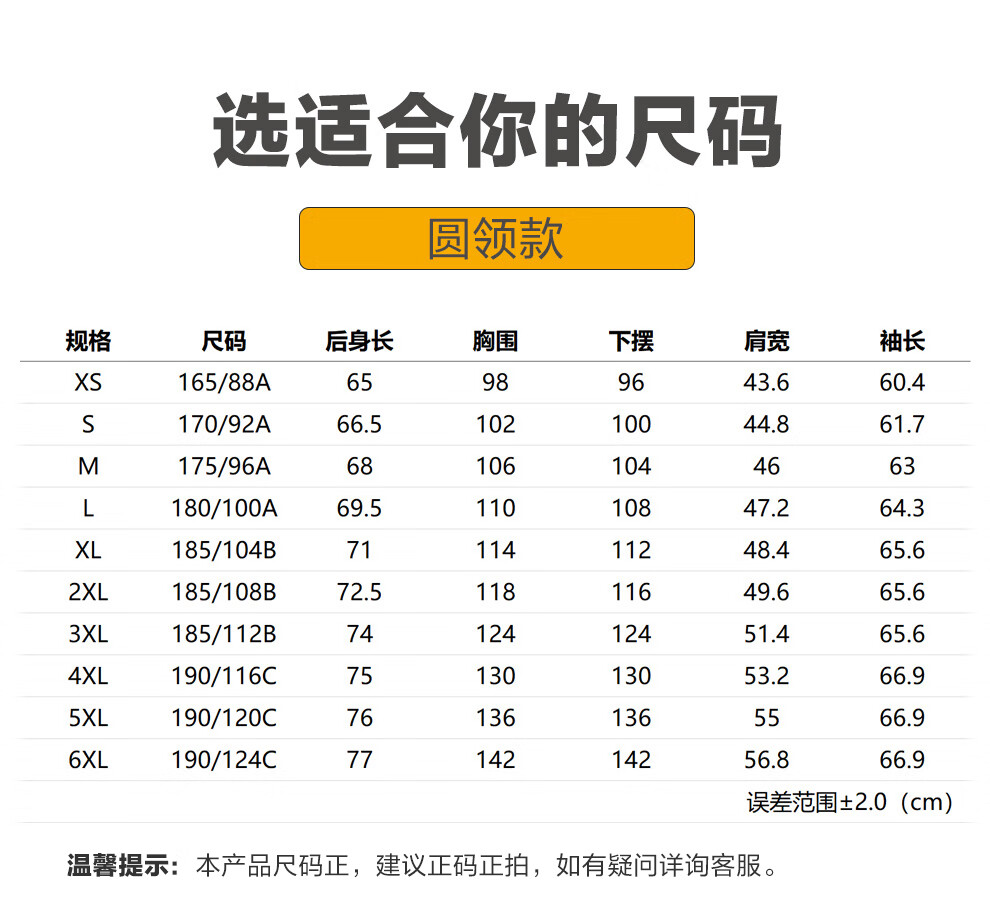 选适合你的尺码

圆领款

| 规格 | 尺码 | 后身长 | 胸围 | 下摆 | 肩宽 | 袖长 |
|---|---|---|---|---|---|---|
| XS | 165/88A | 65 | 98 | 96 | 43.6 | 60.4 |
| S | 170/92A | 66.5 | 102 | 100 | 44.8 | 61.7 |
| M | 175/96A | 68 | 106 | 104 | 46 | 63 |
| L | 180/100A | 69.5 | 110 | 108 | 47.2 | 64.3 |
| XL | 185/104B | 71 | 114 | 112 | 48.4 | 65.6 |
| 2XL | 185/108B | 72.5 | 118 | 116 | 49.6 | 65.6 |
| 3XL | 185/112B | 74 | 124 | 124 | 51.4 | 65.6 |
| 4XL | 190/116C | 75 | 130 | 130 | 53.2 | 66.9 |
| 5XL | 190/120C | 76 | 136 | 136 | 55 | 66.9 |
| 6XL | 190/124C | 77 | 142 | 142 | 56.8 | 66.9 |

误差范围±2.0（cm）

温馨提示：本产品尺码正，建议正码正拍，如有疑问详询客服。